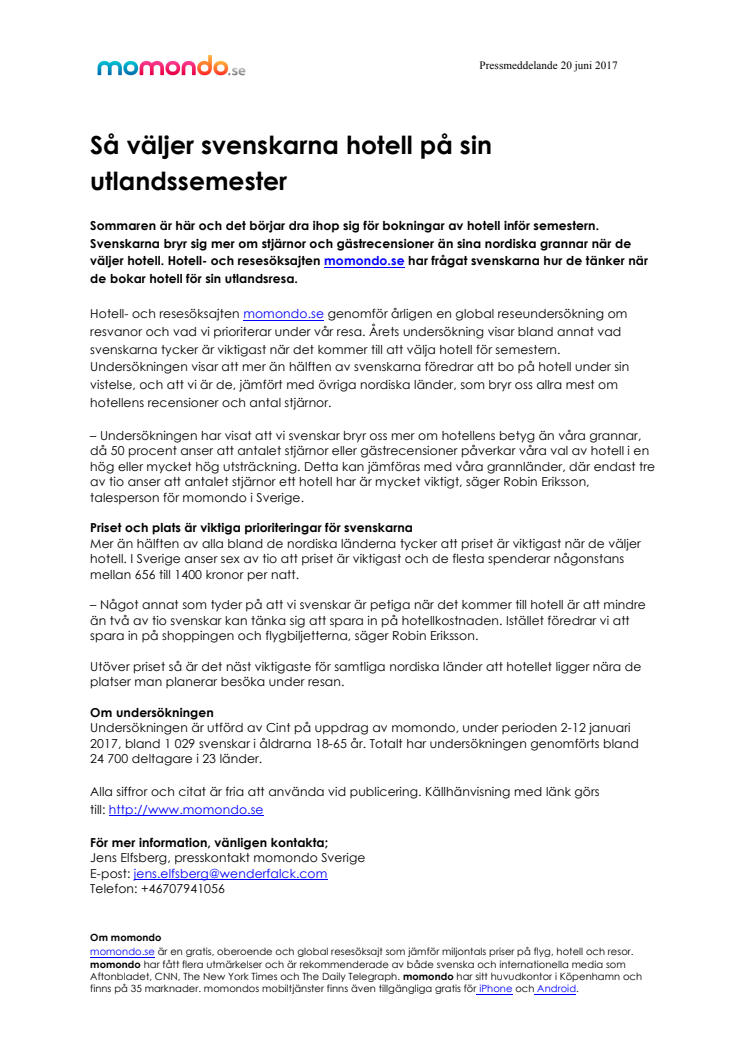 momondo.se

Pressmeddelande 20 juni 2017

Så väljer svenskarna hotell på sin utlandssemester

Sommaren är här och det börjar dra ihop sig för bokningar av hotell inför semestern. Svenskarna bryr sig mer om stjärnor och gästrecensioner än sina nordiska grannar när de väljer hotell. Hotell- och resesöksajten momondo.se har frågat svenskarna hur de tänker när de bokar hotell för sin utlandsresa.

Hotell- och resesöksajten momondo.se genomför årligen en global reseundersökning om resvanor och vad vi prioriterar under vår resa. Årets undersökning visar bland annat vad svenskarna tycker är viktigast när det kommer till att välja hotell för semestern. Undersökningen visar att mer än hälften av svenskarna föredrar att bo på hotell under sin vistelse, och att vi är de, jämfört med övriga nordiska länder, som bryr oss allra mest om hotellens recensioner och antal stjärnor.

– Undersökningen har visat att vi svenskar bryr oss mer om hotellens betyg än våra grannar, då 50 procent anser att antalet stjärnor eller gästrecensioner påverkar våra val av hotell i en hög eller mycket hög utsträckning. Detta kan jämföras med våra grannländer, där endast tre av tio anser att antalet stjärnor ett hotell har är mycket viktigt, säger Robin Eriksson, talesperson för momondo i Sverige.

Priset och plats är viktiga prioriteringar för svenskarna
Mer än hälften av alla bland de nordiska länderna tycker att priset är viktigast när de väljer hotell. I Sverige anser sex av tio att priset är viktigast och de flesta spenderar någonstans mellan 656 till 1400 kronor per natt.

– Något annat som tyder på att vi svenskar är petiga när det kommer till hotell är att mindre än två av tio svenskar kan tänka sig att spara in på hotellkostnaden. Istället föredrar vi att spara in på shoppingen och flygbiljetterna, säger Robin Eriksson.

Utöver priset så är det näst viktigaste för samtliga nordiska länder att hotellet ligger nära de platser man planerar besöka under resan.

Om undersökningen
Undersökningen är utförd av Cint på uppdrag av momondo, under perioden 2-12 januari 2017, bland 1 029 svenskar i åldrarna 18-65 år. Totalt har undersökningen genomförts bland 24 700 deltagare i 23 länder.

Alla siffror och citat är fria att använda vid publicering. Källhänvisning med länk görs till: http://www.momondo.se

För mer information, vänligen kontakta;
Jens Elfsberg, presskontakt momondo Sverige
E-post: jens.elfsberg@wenderfalck.com
Telefon: +46707941056

Om momondo
momondo.se är en gratis, oberoende och global resesöksajt som jämför miljontals priser på flyg, hotell och resor. momondo har fått flera utmärkelser och är rekommenderade av både svenska och internationella media som Aftonbladet, CNN, The New York Times och The Daily Telegraph. momondo har sitt huvudkontor i Köpenhamn och finns på 35 marknader. momondos mobiltjänster finns även tillgängliga gratis för iPhone och Android.